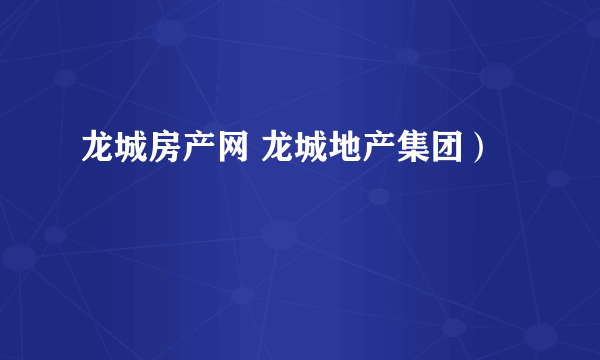 龙城房产网 龙城地产集团）